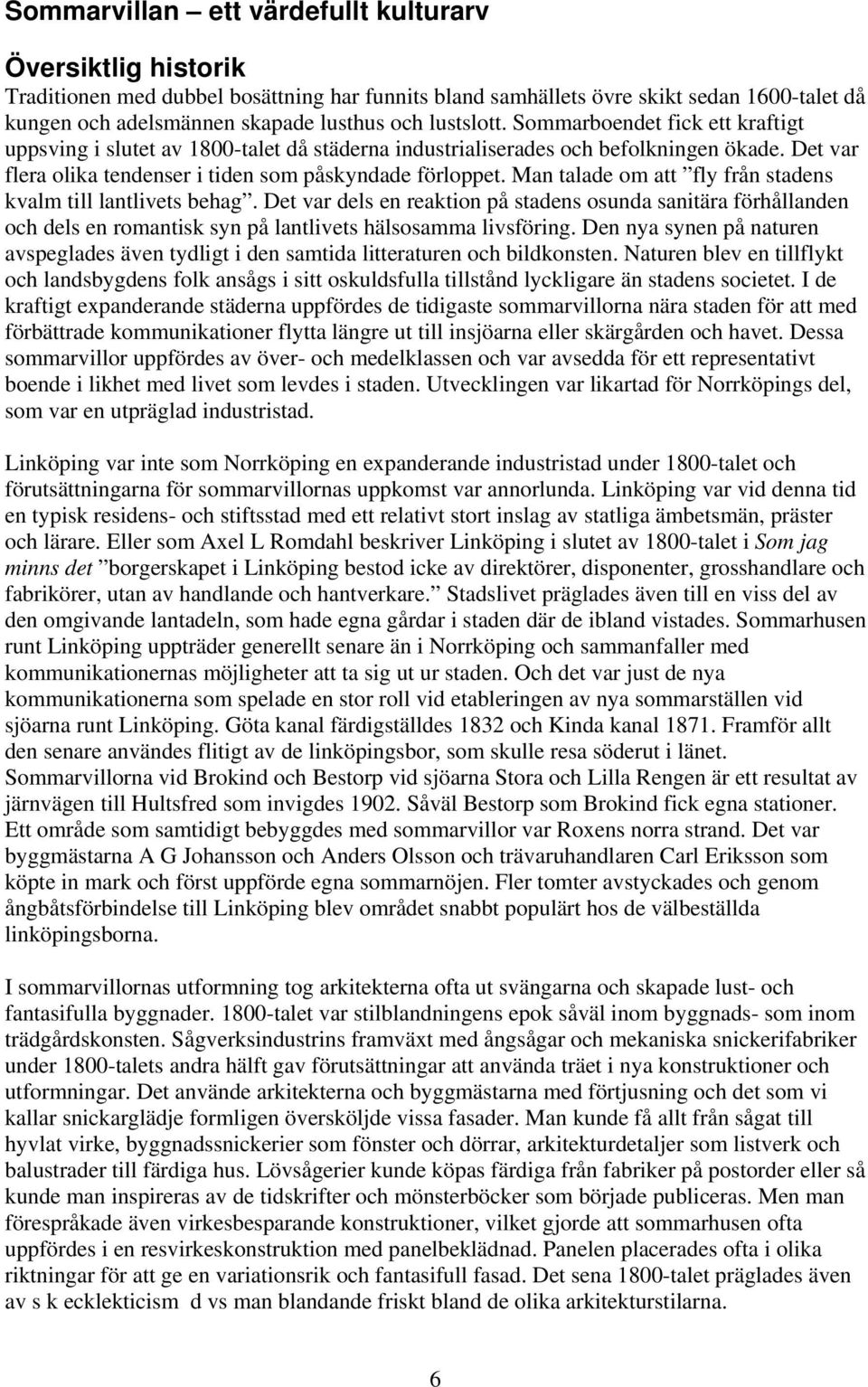 Sommarvillan – ett värdefullt kulturarv

Översiktlig historik

Traditionen med dubbel bosättning har funnits bland samhällets övre skikt sedan 1600-talet då kungen och adelsmännen skapade lusthus och lustslott. Sommarboendet fick ett kraftigt uppsving i slutet av 1800-talet då städerna industrialiserades och befolkningen ökade. Det var flera olika tendenser i tiden som påskyndade förloppet. Man talade om att ”fly från stadens kvalm till lantlivets behag”. Det var dels en reaktion på stadens osunda sanitära förhållanden och dels en romantisk syn på lantlivets hälsosamma livsföring. Den nya synen på naturen avspeglades även tydligt i den samtida litteraturen och bildkonsten. Naturen blev en tillflykt och landsbygdens folk ansågs i sitt oskuldsfulla tillstånd lyckligare än stadens societet. I de kraftigt expanderande städerna uppfördes de tidigaste sommarvillorna nära staden för att med förbättrade kommunikationer flytta längre ut till insjöarna eller skärgården och havet. Dessa sommarvillor uppfördes av över- och medelklassen och var avsedda för ett representativt boende i likhet med livet som levdes i staden. Utvecklingen var likartad för Norrköpings del, som var en utpräglad industristad.

Linköping var inte som Norrköping en expanderande industristad under 1800-talet och förutsättningarna för sommarvillornas uppkomst var annorlunda. Linköping var vid denna tid en typisk residens- och stiftsstad med ett relativt stort inslag av statliga ämbetsmän, präster och lärare. Eller som Axel L Romdahl beskriver Linköping i slutet av 1800-talet i Som jag minns det ”borgerskapet i Linköping bestod icke av direktörer, disponenter, grosshandlare och fabrikörer, utan av handlande och hantverkare.” Stadslivet präglades även till en viss del av den omgivande lantadeln, som hade egna gårdar i staden där de ibland vistades. Sommarhusen runt Linköping uppträder generellt senare än i Norrköping och sammanfaller med kommunikationernas möjligheter att ta sig ut ur staden. Och det var just de nya kommunikationerna som spelade en stor roll vid etableringen av nya sommarställen vid sjöarna runt Linköping. Göta kanal färdigställdes 1832 och Kinda kanal 1871. Framför allt den senare användes flitigt av de linköpingsbor, som skulle resa söderut i länet. Sommarvillorna vid Brokind och Bestorp vid sjöarna Stora och Lilla Rengen är ett resultat av järnvägen till Hultsfred som invigdes 1902. Såväl Bestorp som Brokind fick egna stationer. Ett område som samtidigt bebyggdes med sommarvillor var Roxens norra strand. Det var byggmästarna A G Johansson och Anders Olsson och trävaruhandlaren Carl Eriksson som köpte in mark och först uppförde egna sommarnöjen. Fler tomter avstyckades och genom ångbåtsförbindelse till Linköping blev området snabbt populärt hos de välbeställda linköpingsborna.

I sommarvillornas utformning tog arkitekterna ofta ut svängarna och skapade lust- och fantasifulla byggnader. 1800-talet var stilblandningens epok såväl inom byggnads- som inom trädgårdskonsten. Sågverksindustrins framväxt med ångsågar och mekaniska snickerifabriker under 1800-talets andra hälft gav förutsättningar att använda träet i nya konstruktioner och utformningar. Det använde arkitekterna och byggmästarna med förtjusning och det som vi kallar snickarglädje formligen översköljde vissa fasader. Man kunde få allt från sågat till hyvlat virke, byggnadssnickerier som fönster och dörrar, arkitekturdetaljer som listverk och balustrader till färdiga hus. Lövsågerier kunde köpas färdiga från fabriker på postorder eller så kunde man inspireras av de tidskrifter och mönsterböcker som började publiceras. Men man förespråkade även virkesbesparande konstruktioner, vilket gjorde att sommarhusen ofta uppfördes i en resvirkeskonstruktion med panelbeklädnad. Panelen placerades ofta i olika riktningar för att ge en variationsrik och fantasifull fasad. Det sena 1800-talet präglades även av s k ecklekticism d vs man blandande friskt bland de olika arkitekturstilarna.

6